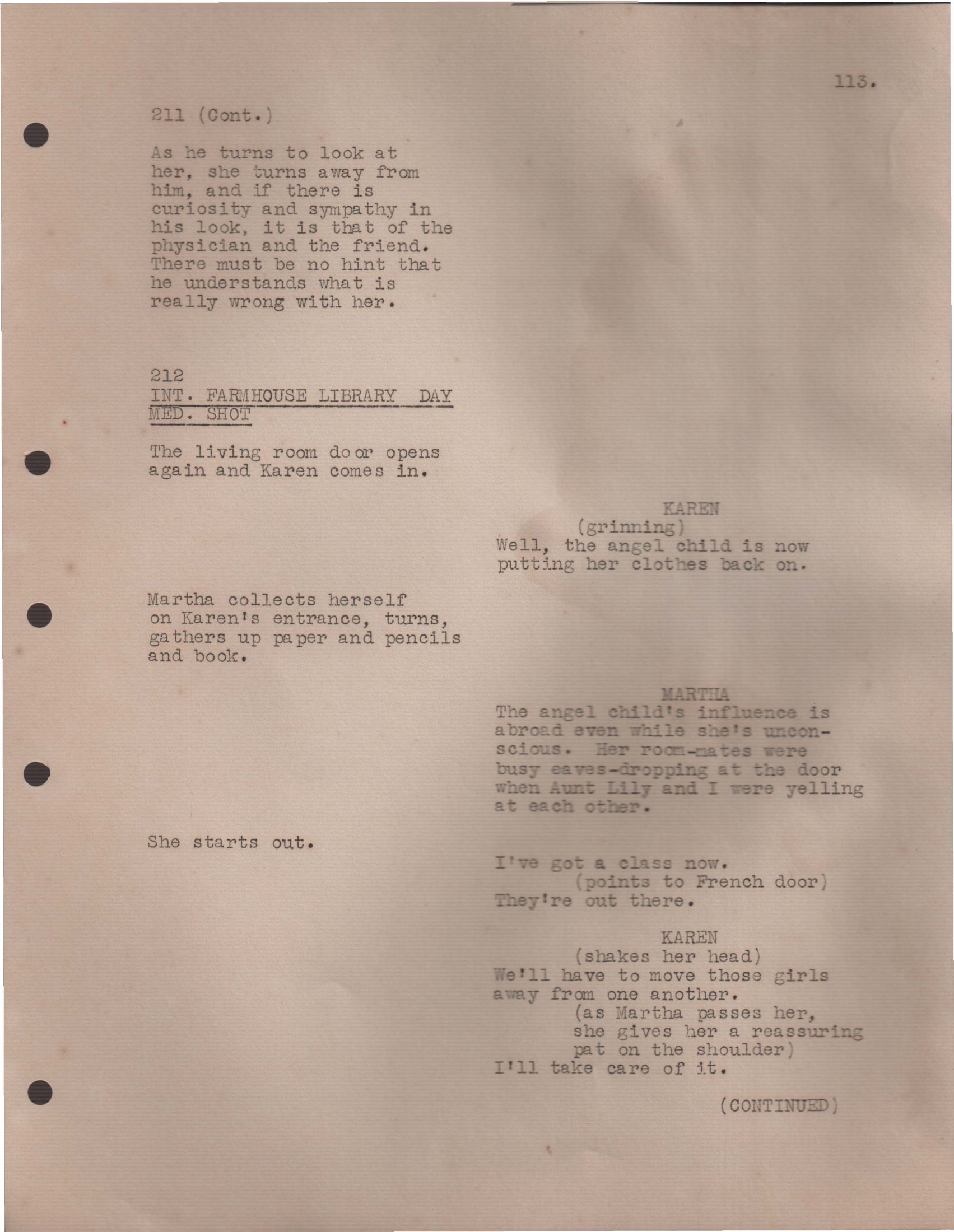 113.

211 (Cont.)

As he turns to look at her, she turns away from him, and if there is curiosity and sympathy in his look, it is that of the physician and the friend. There must be no hint that he understands what is really wrong with her.

212
INT. FARMHOUSE LIBRARY DAY
MED. SHOT

The living room door opens again and Karen comes in.

KAREN
(grinning)
Well, the angel child is now putting her clothes back on.

Martha collects herself on Karen's entrance, turns, gathers up paper and pencils and book.

MARTHA
The angel child's influence is abroad even while she's unconscious. Her room-mates were busy eaves-dropping at the door when Aunt Lily and I were yelling at each other.

She starts out.

I've got a class now.
(points to French door)
They're out there.

KAREN
(shakes her head)
We'll have to move those girls away from one another.
(as Martha passes her, she gives her a reassuring pat on the shoulder)
I'll take care of it.

(CONTINUED)